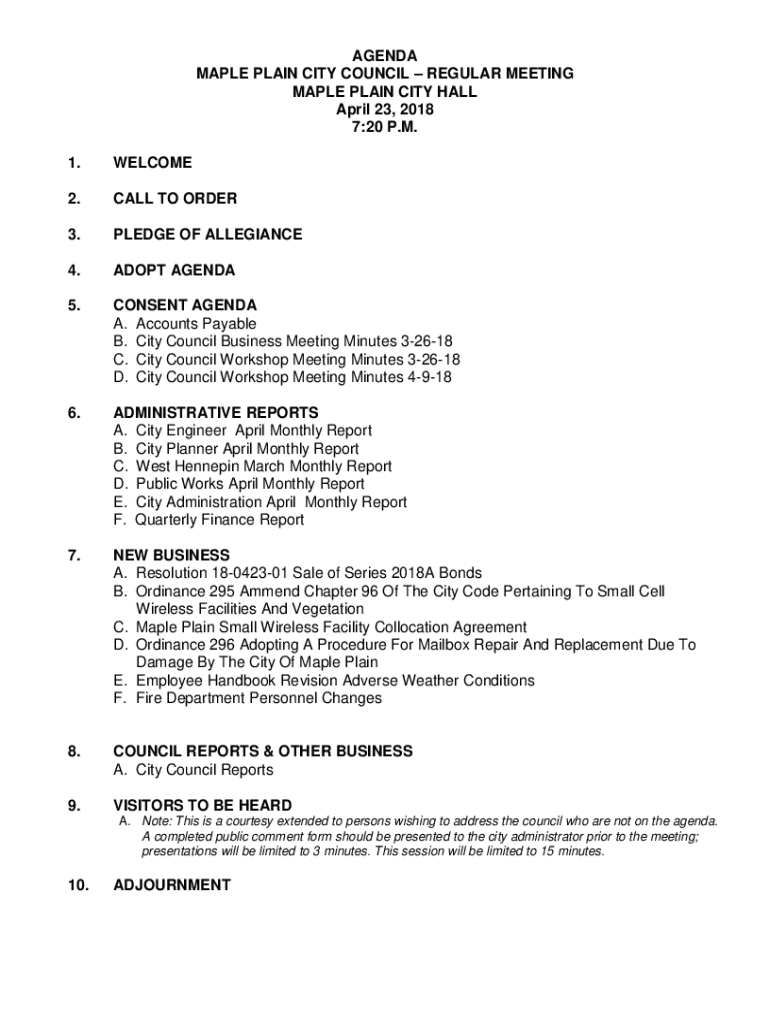 AGENDA
MAPLE PLAIN CITY COUNCIL – REGULAR MEETING
MAPLE PLAIN CITY HALL
April 23, 2018
7:20 P.M.

1. WELCOME

2. CALL TO ORDER

3. PLEDGE OF ALLEGIANCE

4. ADOPT AGENDA

5. CONSENT AGENDA
A. Accounts Payable
B. City Council Business Meeting Minutes 3-26-18
C. City Council Workshop Meeting Minutes 3-26-18
D. City Council Workshop Meeting Minutes 4-9-18

6. ADMINISTRATIVE REPORTS
A. City Engineer April Monthly Report
B. City Planner April Monthly Report
C. West Hennepin March Monthly Report
D. Public Works April Monthly Report
E. City Administration April Monthly Report
F. Quarterly Finance Report

7. NEW BUSINESS
A. Resolution 18-0423-01 Sale of Series 2018A Bonds
B. Ordinance 295 Ammend Chapter 96 Of The City Code Pertaining To Small Cell Wireless Facilities And Vegetation
C. Maple Plain Small Wireless Facility Collocation Agreement
D. Ordinance 296 Adopting A Procedure For Mailbox Repair And Replacement Due To Damage By The City Of Maple Plain
E. Employee Handbook Revision Adverse Weather Conditions
F. Fire Department Personnel Changes

8. COUNCIL REPORTS & OTHER BUSINESS
A. City Council Reports

9. VISITORS TO BE HEARD
A. Note: This is a courtesy extended to persons wishing to address the council who are not on the agenda. A completed public comment form should be presented to the city administrator prior to the meeting; presentations will be limited to 3 minutes. This session will be limited to 15 minutes.

10. ADJOURNMENT